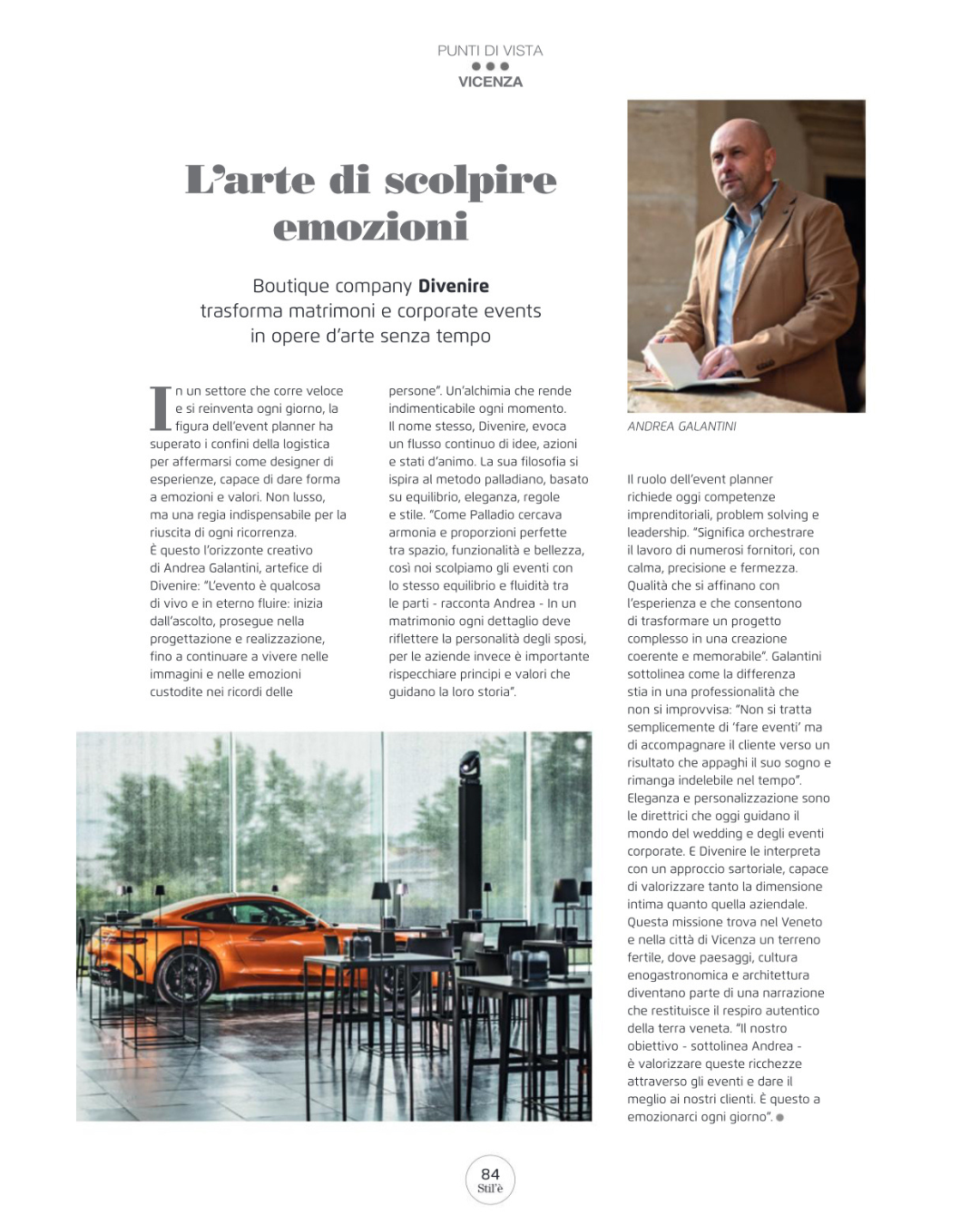 PUNTI DI VISTA
VICENZA

L'arte di scolpire emozioni

Boutique company **Divenire** trasforma matrimoni e corporate events in opere d'arte senza tempo

In un settore che corre veloce e si reinventa ogni giorno, la figura dell'event planner ha superato i confini della logistica per affermarsi come designer di esperienze, capace di dare forma a emozioni e valori. Non lusso, ma una regia indispensabile per la riuscita di ogni ricorrenza. È questo l'orizzonte creativo di Andrea Galantini, artefice di Divenire: "L'evento è qualcosa di vivo e in eterno fluire: inizia dall'ascolto, prosegue nella progettazione e realizzazione, fino a continuare a vivere nelle immagini e nelle emozioni custodite nei ricordi delle persone". Un'alchimia che rende indimenticabile ogni momento. Il nome stesso, Divenire, evoca un flusso continuo di idee, azioni e stati d'animo. La sua filosofia si ispira al metodo palladiano, basato su equilibrio, eleganza, regole e stile. "Come Palladio cercava armonia e proporzioni perfette tra spazio, funzionalità e bellezza, così noi scolpiamo gli eventi con lo stesso equilibrio e fluidità tra le parti - racconta Andrea - In un matrimonio ogni dettaglio deve riflettere la personalità degli sposi, per le aziende invece è importante rispecchiare principi e valori che guidano la loro storia".

ANDREA GALANTINI

Il ruolo dell'event planner richiede oggi competenze imprenditoriali, problem solving e leadership. "Significa orchestrare il lavoro di numerosi fornitori, con calma, precisione e fermezza. Qualità che si affinano con l'esperienza e che consentono di trasformare un progetto complesso in una creazione coerente e memorabile". Galantini sottolinea come la differenza stia in una professionalità che non si improvvisa: "Non si tratta semplicemente di 'fare eventi' ma di accompagnare il cliente verso un risultato che appaghi il suo sogno e rimanga indelebile nel tempo". Eleganza e personalizzazione sono le direttrici che oggi guidano il mondo del wedding e degli eventi corporate. E Divenire le interpreta con un approccio sartoriale, capace di valorizzare tanto la dimensione intima quanto quella aziendale. Questa missione trova nel Veneto e nella città di Vicenza un terreno fertile, dove paesaggi, cultura enogastronomica e architettura diventano parte di una narrazione che restituisce il respiro autentico della terra veneta. "Il nostro obiettivo - sottolinea Andrea - è valorizzare queste ricchezze attraverso gli eventi e dare il meglio ai nostri clienti. È questo a emozionarci ogni giorno".

84
Stil'è